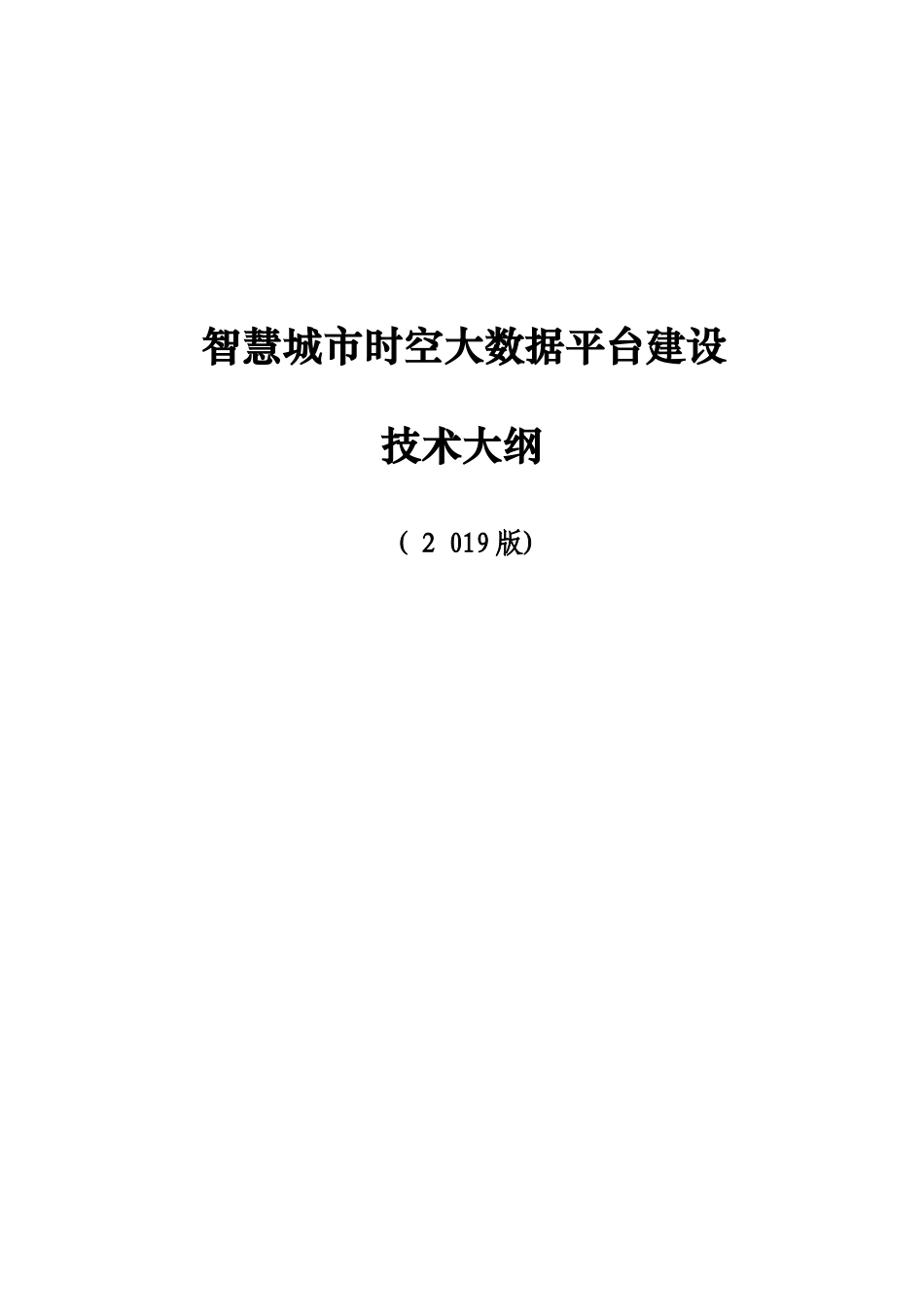 智慧城市时空大数据平台建设

技术大纲

（ 2 019版）